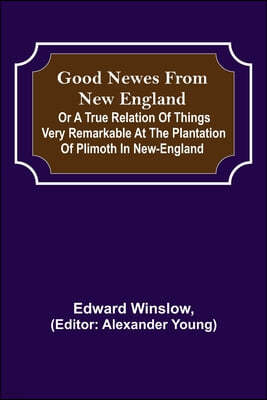 Good Newes From New England
Or A True Relation Of Things Very Remarkable At The Plantation Of Plimoth In New-England

Edward Winslow,
(Editor: Alexander Young)